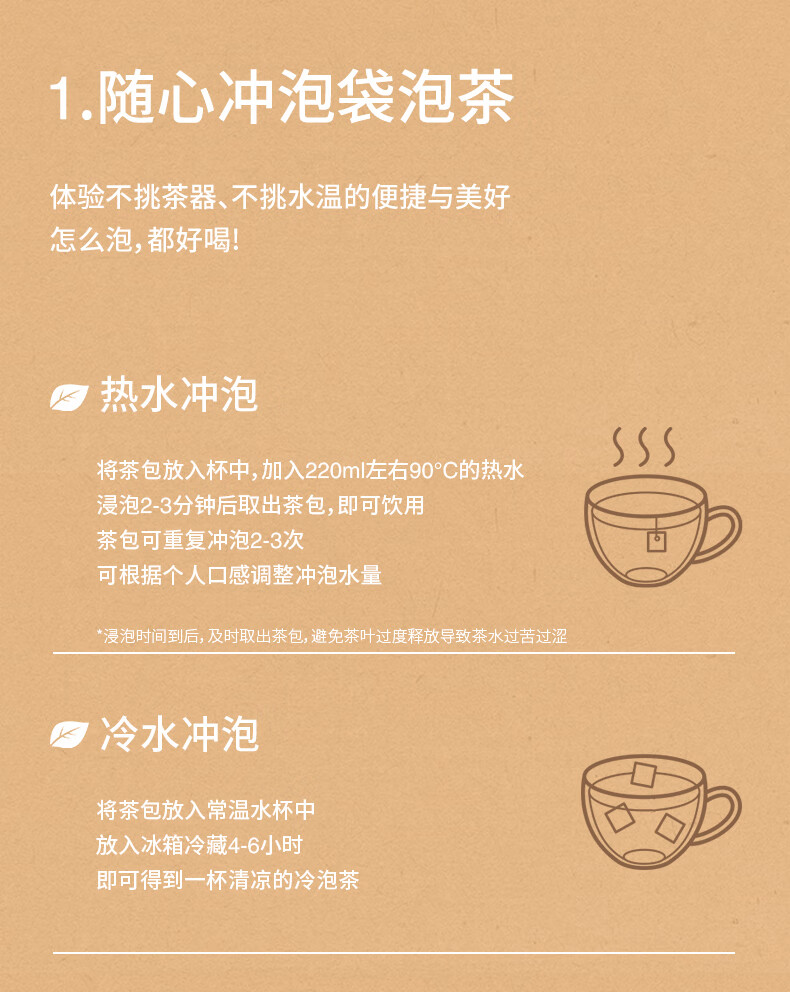 1.随心冲泡袋泡茶

体验不挑茶器、不挑水温的便捷与美好
怎么泡,都好喝!

热水冲泡

将茶包放入杯中,加入220ml左右90°C的热水
浸泡2-3分钟后取出茶包,即可饮用
茶包可重复冲泡2-3次
可根据个人口感调整冲泡水量

*浸泡时间到后,及时取出茶包,避免茶叶过度释放导致茶水过苦过涩

冷水冲泡

将茶包放入常温水杯中
放入冰箱冷藏4-6小时
即可得到一杯清凉的冷泡茶